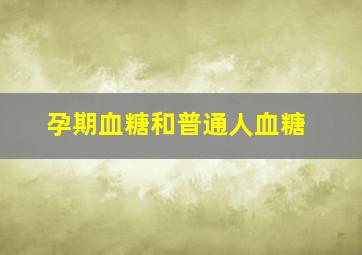 孕期血糖和普通人血糖